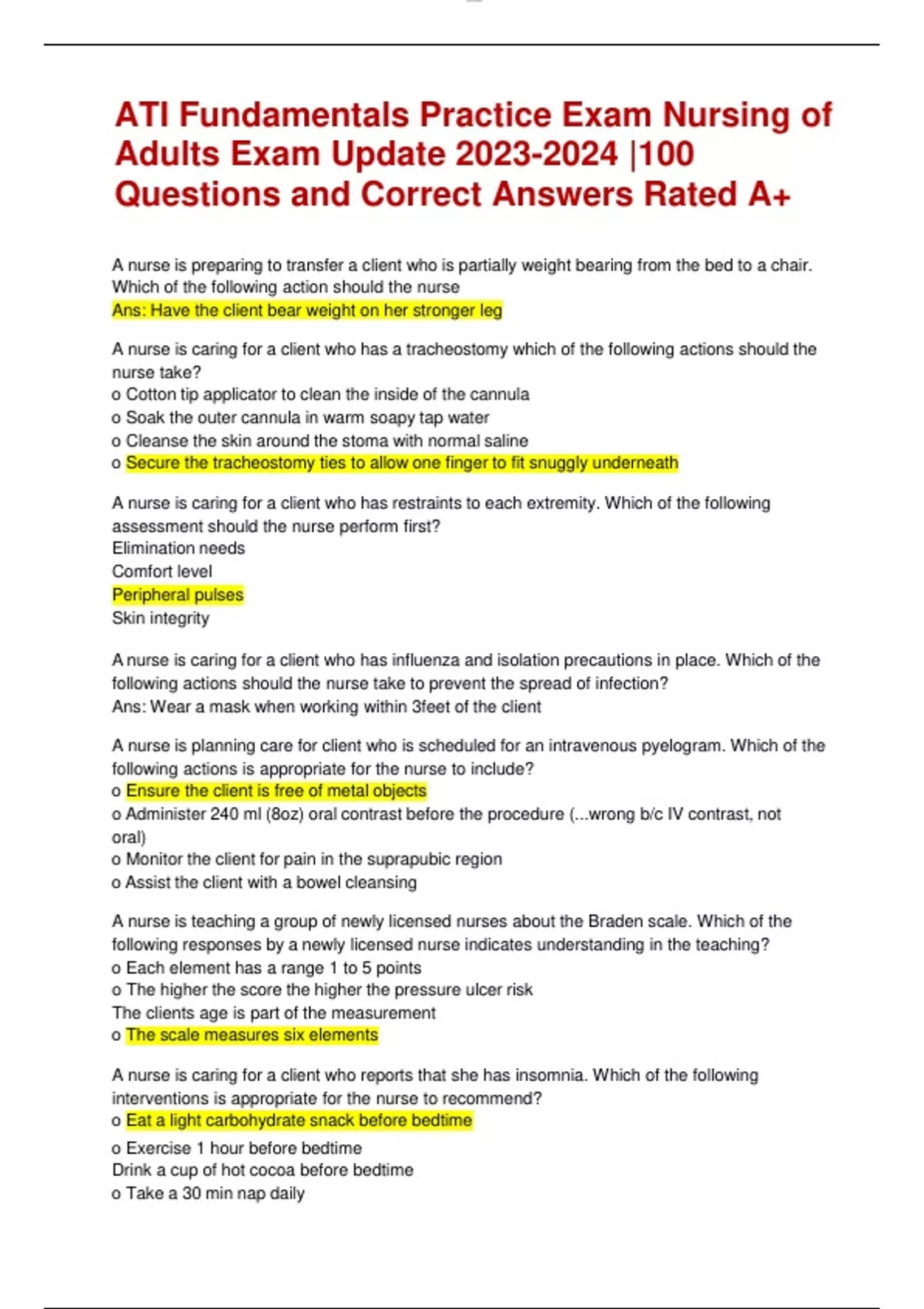 ATI Fundamentals Practice Exam Nursing of Adults Exam Update 2023-2024 |100 Questions and Correct Answers Rated A+

A nurse is preparing to transfer a client who is partially weight bearing from the bed to a chair. Which of the following action should the nurse
Ans: Have the client bear weight on her stronger leg

A nurse is caring for a client who has a tracheostomy which of the following actions should the nurse take?
o Cotton tip applicator to clean the inside of the cannula
o Soak the outer cannula in warm soapy tap water
o Cleanse the skin around the stoma with normal saline
o Secure the tracheostomy ties to allow one finger to fit snuggly underneath

A nurse is caring for a client who has restraints to each extremity. Which of the following assessment should the nurse perform first?
Elimination needs
Comfort level
Peripheral pulses
Skin integrity

A nurse is caring for a client who has influenza and isolation precautions in place. Which of the following actions should the nurse take to prevent the spread of infection?
Ans: Wear a mask when working within 3feet of the client

A nurse is planning care for client who is scheduled for an intravenous pyelogram. Which of the following actions is appropriate for the nurse to include?
o Ensure the client is free of metal objects
o Administer 240 ml (8oz) oral contrast before the procedure (...wrong b/c IV contrast, not oral)
o Monitor the client for pain in the suprapubic region
o Assist the client with a bowel cleansing

A nurse is teaching a group of newly licensed nurses about the Braden scale. Which of the following responses by a newly licensed nurse indicates understanding in the teaching?
o Each element has a range 1 to 5 points
o The higher the score the higher the pressure ulcer risk
The clients age is part of the measurement
o The scale measures six elements

A nurse is caring for a client who reports that she has insomnia. Which of the following interventions is appropriate for the nurse to recommend?
o Eat a light carbohydrate snack before bedtime
o Exercise 1 hour before bedtime
Drink a cup of hot cocoa before bedtime
o Take a 30 min nap daily